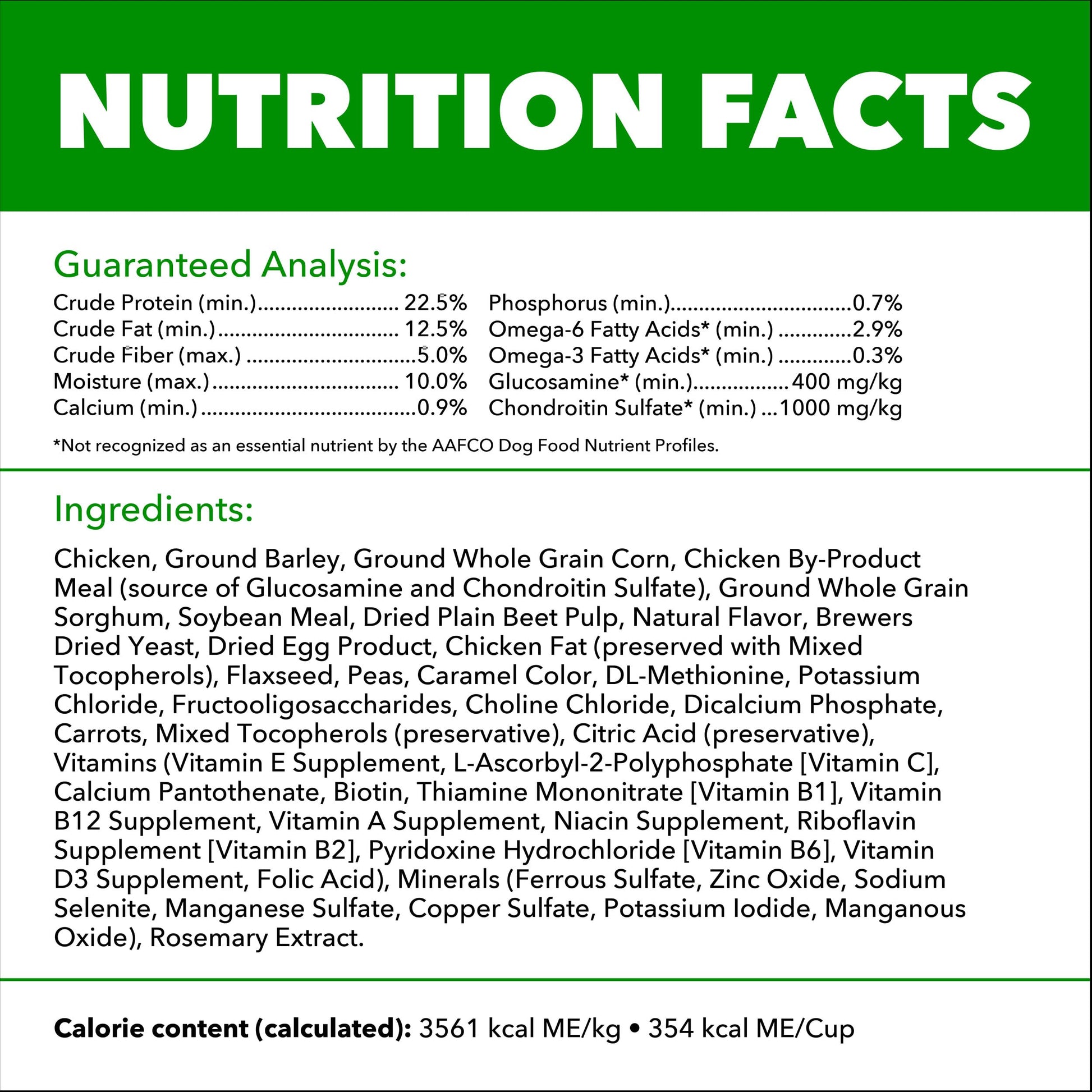 NUTRITION FACTS

Guaranteed Analysis:

Crude Protein (min.) 22.5%
Crude Fat (min.) 12.5%
Crude Fiber (max.) 5.0%
Moisture (max.) 10.0%
Calcium (min.) 0.9%

Phosphorus (min.) 0.7%
Omega-6 Fatty Acids* (min.) 2.9%
Omega-3 Fatty Acids* (min.) 0.3%
Glucosamine* (min.) 400 mg/kg
Chondroitin Sulfate* (min.) 1000 mg/kg

*Not recognized as an essential nutrient by the AAFCO Dog Food Nutrient Profiles.

Ingredients:

Chicken, Ground Barley, Ground Whole Grain Corn, Chicken By-Product Meal (source of Glucosamine and Chondroitin Sulfate), Ground Whole Grain Sorghum, Soybean Meal, Dried Plain Beet Pulp, Natural Flavor, Brewers Dried Yeast, Dried Egg Product, Chicken Fat (preserved with Mixed Tocopherols), Flaxseed, Peas, Caramel Color, DL-Methionine, Potassium Chloride, Fructooligosaccharides, Choline Chloride, Dicalcium Phosphate, Carrots, Mixed Tocopherols (preservative), Citric Acid (preservative), Vitamins (Vitamin E Supplement, L-Ascorbyl-2-Polyphosphate [Vitamin C], Calcium Pantothenate, Biotin, Thiamine Mononitrate [Vitamin B1], Vitamin B12 Supplement, Vitamin A Supplement, Niacin Supplement, Riboflavin Supplement [Vitamin B2], Pyridoxine Hydrochloride [Vitamin B6], Vitamin D3 Supplement, Folic Acid), Minerals (Ferrous Sulfate, Zinc Oxide, Sodium Selenite, Manganese Sulfate, Copper Sulfate, Potassium Iodide, Manganous Oxide), Rosemary Extract.

Calorie content (calculated): 3561 kcal ME/kg • 354 kcal ME/Cup